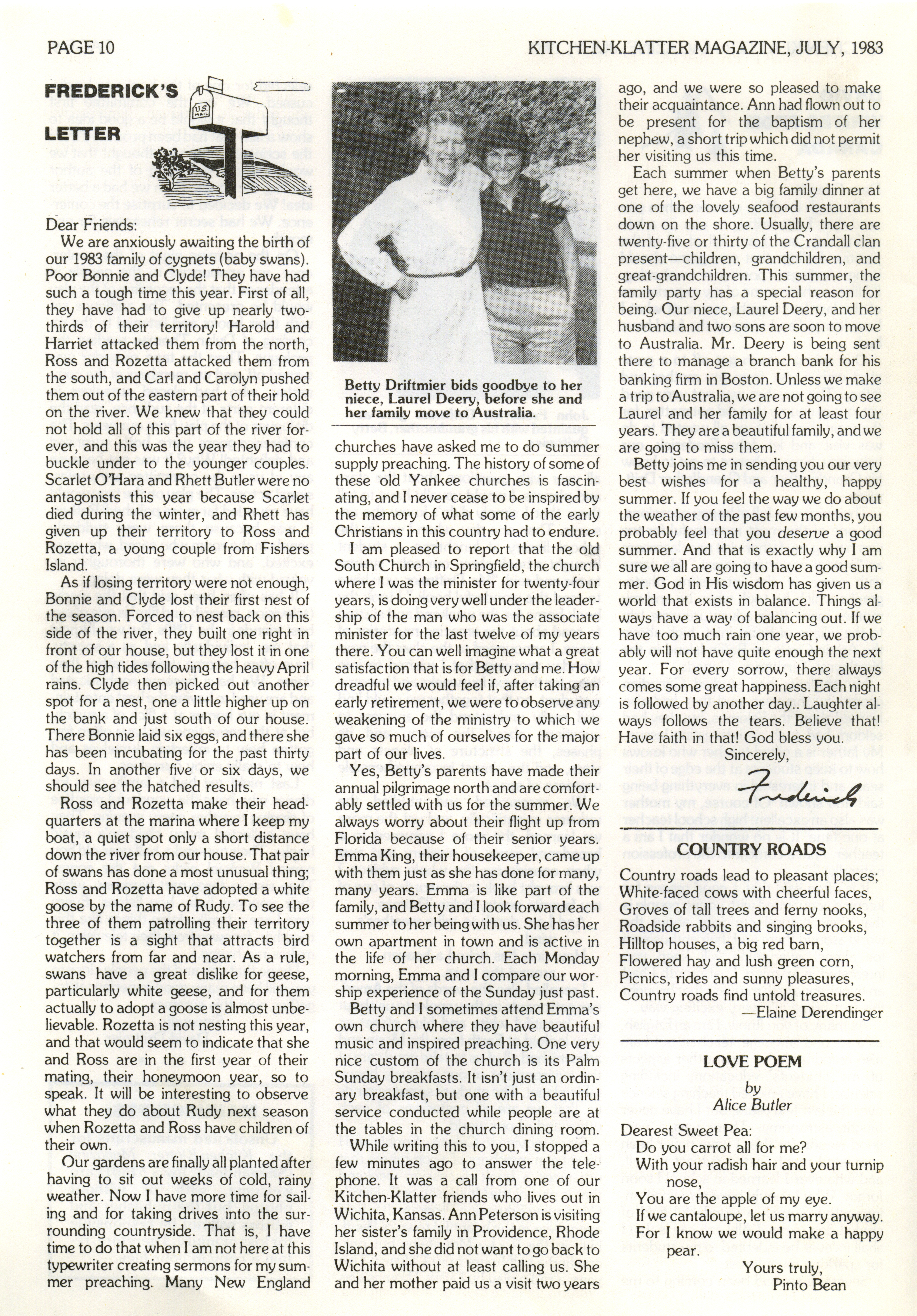 PAGE 10

KITCHEN-KLATTER MAGAZINE, JULY, 1983

FREDERICK'S LETTER

U.S. MAIL

Dear Friends:

We are anxiously awaiting the birth of our 1983 family of cygnets (baby swans). Poor Bonnie and Clyde! They have had such a tough time this year. First of all, they have had to give up nearly two-thirds of their territory! Harold and Harriet attacked them from the north, Ross and Rozetta attacked them from the south, and Carl and Carolyn pushed them out of the eastern part of their hold on the river. We knew that they could not hold all of this part of the river forever, and this was the year they had to buckle under to the younger couples. Scarlet O'Hara and Rhett Butler were no antagonists this year because Scarlet died during the winter, and Rhett has given up their territory to Ross and Rozetta, a young couple from Fishers Island.

As if losing territory were not enough, Bonnie and Clyde lost their first nest of the season. Forced to nest back on this side of the river, they built one right in front of our house, but they lost it in one of the high tides following the heavy April rains. Clyde then picked out another spot for a nest, one a little higher up on the bank and just south of our house. There Bonnie laid six eggs, and there she has been incubating for the past thirty days. In another five or six days, we should see the hatched results.

Ross and Rozetta make their headquarters at the marina where I keep my boat, a quiet spot only a short distance down the river from our house. That pair of swans has done a most unusual thing; Ross and Rozetta have adopted a white goose by the name of Rudy. To see the three of them patrolling their territory together is a sight that attracts bird watchers from far and near. As a rule, swans have a great dislike for geese, particularly white geese, and for them actually to adopt a goose is almost unbelievable. Rozetta is not nesting this year, and that would seem to indicate that she and Ross are in the first year of their mating, their honeymoon year, so to speak. It will be interesting to observe what they do about Rudy next season when Rozetta and Ross have children of their own.

Our gardens are finally all planted after having to sit out weeks of cold, rainy weather. Now I have more time for sailing and for taking drives into the surrounding countryside. That is, I have time to do that when I am not here at this typewriter creating sermons for my summer preaching. Many New England

Betty Driftmier bids goodbye to her niece, Laurel Deery, before she and her family move to Australia.

churches have asked me to do summer supply preaching. The history of some of these old Yankee churches is fascinating, and I never cease to be inspired by the memory of what some of the early Christians in this country had to endure.

I am pleased to report that the old South Church in Springfield, the church where I was the minister for twenty-four years, is doing very well under the leadership of the man who was the associate minister for the last twelve of my years there. You can well imagine what a great satisfaction that is for Betty and me. How dreadful we would feel if, after taking an early retirement, we were to observe any weakening of the ministry to which we gave so much of ourselves for the major part of our lives.

Yes, Betty's parents have made their annual pilgrimage north and are comfortably settled with us for the summer. We always worry about their flight up from Florida because of their senior years. Emma King, their housekeeper, came up with them just as she has done for many, many years. Emma is like part of the family, and Betty and I look forward each summer to her being with us. She has her own apartment in town and is active in the life of her church. Each Monday morning, Emma and I compare our worship experience of the Sunday just past.

Betty and I sometimes attend Emma's own church where they have beautiful music and inspired preaching. One very nice custom of the church is its Palm Sunday breakfasts. It isn't just an ordinary breakfast, but one with a beautiful service conducted while people are at the tables in the church dining room.

While writing this to you, I stopped a few minutes ago to answer the telephone. It was a call from one of our Kitchen-Klatter friends who lives out in Wichita, Kansas. Ann Peterson is visiting her sister's family in Providence, Rhode Island, and she did not want to go back to Wichita without at least calling us. She and her mother paid us a visit two years ago, and we were so pleased to make their acquaintance. Ann had flown out to be present for the baptism of her nephew, a short trip which did not permit her visiting us this time.

Each summer when Betty's parents get here, we have a big family dinner at one of the lovely seafood restaurants down on the shore. Usually, there are twenty-five or thirty of the Crandall clan present—children, grandchildren, and great-grandchildren. This summer, the family party has a special reason for being. Our niece, Laurel Deery, and her husband and two sons are soon to move to Australia. Mr. Deery is being sent there to manage a branch bank for his banking firm in Boston. Unless we make a trip to Australia, we are not going to see Laurel and her family for at least four years. They are a beautiful family, and we are going to miss them.

Betty joins me in sending you our very best wishes for a healthy, happy summer. If you feel the way we do about the weather of the past few months, you probably feel that you deserve a good summer. And that is exactly why I am sure we all are going to have a good summer. God in His wisdom has given us a world that exists in balance. Things always have a way of balancing out. If we have too much rain one year, we probably will not have quite enough the next year. For every sorrow, there always comes some great happiness. Each night is followed by another day.. Laughter always follows the tears. Believe that! Have faith in that! God bless you.

Sincerely,
Frederick

COUNTRY ROADS

Country roads lead to pleasant places;
White-faced cows with cheerful faces,
Groves of tall trees and ferny nooks,
Roadside rabbits and singing brooks,
Hilltop houses, a big red barn,
Flowered hay and lush green corn,
Picnics, rides and sunny pleasures,
Country roads find untold treasures.
—Elaine Derendinger

LOVE POEM
by
Alice Butler

Dearest Sweet Pea:
Do you carrot all for me?
With your radish hair and your turnip nose,
You are the apple of my eye.
If we cantaloupe, let us marry anyway.
For I know we would make a happy pear.
Yours truly,
Pinto Bean